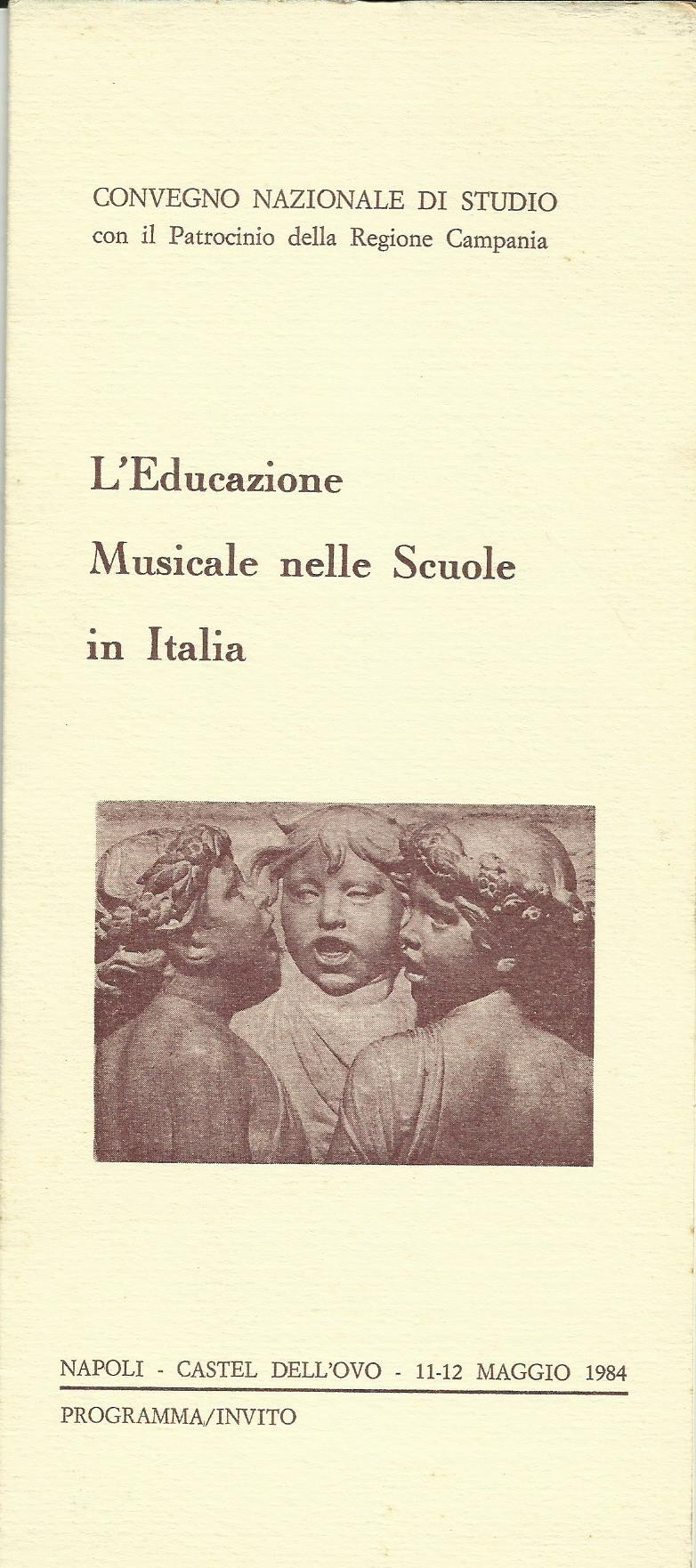 CONVEGNO NAZIONALE DI STUDIO
con il Patrocinio della Regione Campania

L'Educazione
Musicale nelle Scuole
in Italia

NAPOLI - CASTEL DELL'OVO - 11-12 MAGGIO 1984
PROGRAMMA/INVITO